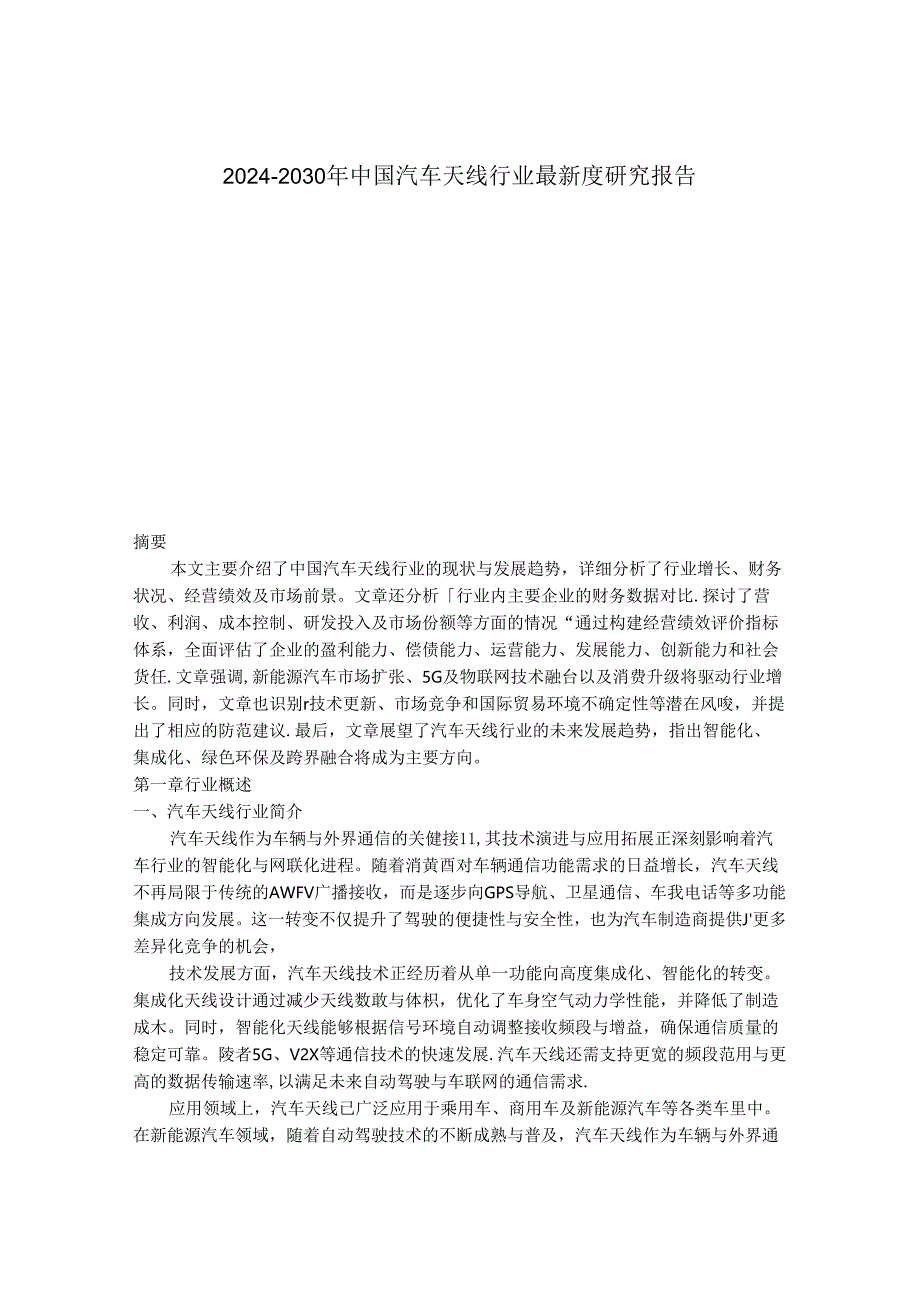 2024-2030年中国汽车天线行业最新度研究报告

摘要

本文主要介绍了中国汽车天线行业的现状与发展趋势，详细分析了行业增长、财务状况、经营绩效及市场前景。文章还分析「行业内主要企业的财务数据对比.探讨了营收、利润、成本控制、研发投入及市场份额等方面的情况“通过构建经营绩效评价指标体系，全面评估了企业的盈利能力、偿债能力、运营能力、发展能力、创新能力和社会货任.文章强调,新能源汽车市场扩张、5G及物联网技术融台以及消费升级将驱动行业增长。同时，文章也识别r技术更新、市场竞争和国际贸易环境不确定性等潜在风唆，并提出了相应的防范建议.最后，文章展望了汽车天线行业的未来发展趋势，指出智能化、集成化、绿色环保及跨界融合将成为主要方向。

第一章行业概述

一、汽车天线行业简介

汽车天线作为车辆与外界通信的关健接11,其技术演进与应用拓展正深刻影响着汽车行业的智能化与网联化进程。随着消黄西对车辆通信功能需求的日益增长，汽车天线不再局限于传统的AWFV广播接收，而是逐步向GPS导航、卫星通信、车我电话等多功能集成方向发展。这一转变不仅提升了驾驶的便捷性与安全性，也为汽车制造商提供J'更多差异化竞争的机会，

技术发展方面，汽车天线技术正经历着从单一功能向高度集成化、智能化的转变。集成化天线设计通过减少天线数敢与体枳，优化了车身空气动力学性能，并降低了制造成木。同时，智能化天线能够根据信号环境自动调整接收频段与增益，确保通信质量的稳定可靠。陵者5G、V2X等通信技术的快速发展.汽车天线还需支持更宽的频段范用与更高的数据传输速率,以满足未来自动驾驶与车联网的通信需求.

应用领域上，汽车天线已广泛应用于乘用车、商用车及新能源汽车等各类车里中。在新能源汽车领域，随着自动驾驶技术的不断成熟与普及，汽车天线作为车辆与外界通